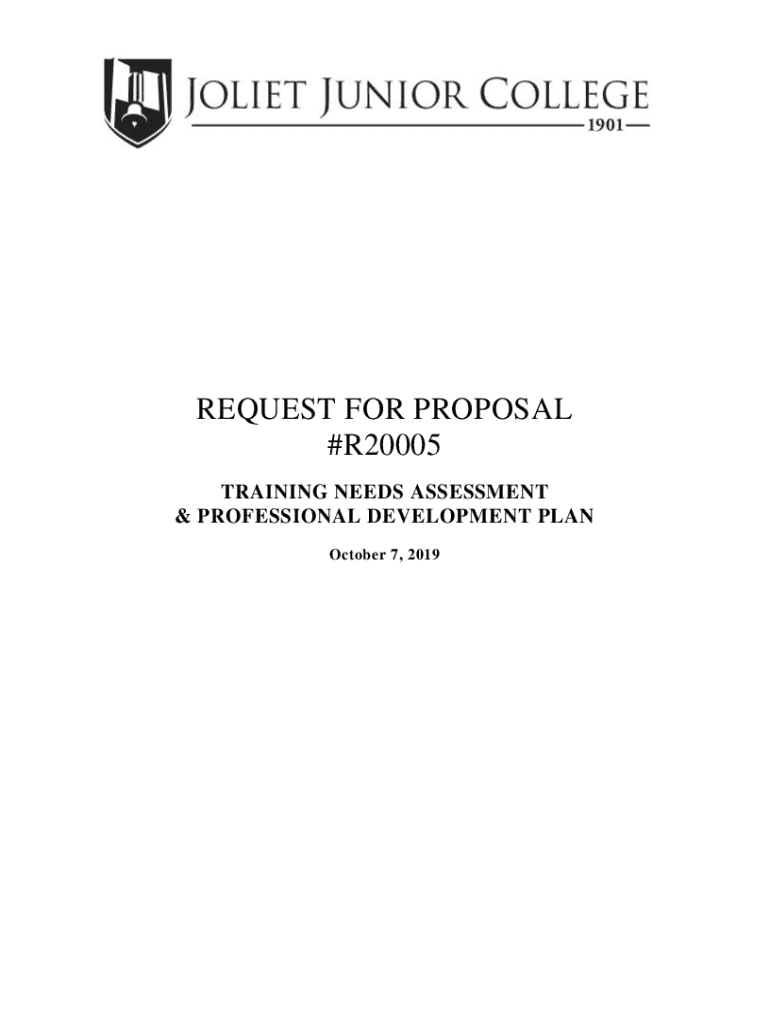 JOLIET JUNIOR COLLEGE
1901

REQUEST FOR PROPOSAL
#R20005

TRAINING NEEDS ASSESSMENT
& PROFESSIONAL DEVELOPMENT PLAN

October 7, 2019